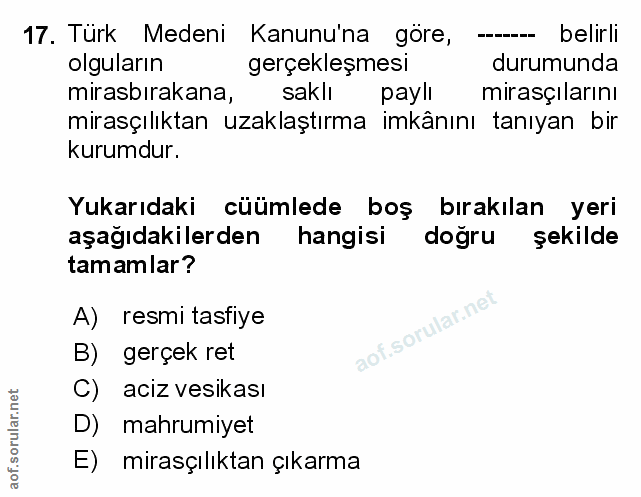 17. Türk Medeni Kanunu'na göre, ------- belirli olguların gerçekleşmesi durumunda mirasbırakana, saklı paylı mirasçılarını mirasçılıktan uzaklaştırma imkânını tanıyan bir kurumdur.

Yukarıdaki cüümlede boş bırakılan yeri aşağıdakilerden hangisi doğru şekilde tamamlar?

A) resmi tasfiye
B) gerçek ret
C) aciz vesikası
D) mahrumiyet
E) mirasçılıktan çıkarma

aof.sorular.net

aof.sorular.net